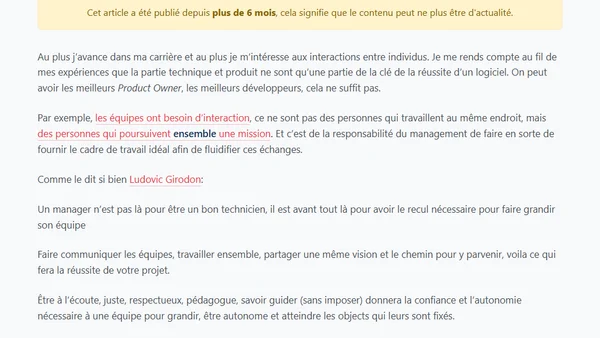 Cet article a été publié depuis plus de 6 mois, cela signifie que le contenu peut ne plus être d'actualité.

Au plus j'avance dans ma carrière et au plus je m'intéresse aux interactions entre individus. Je me rends compte au fil de mes expériences que la partie technique et produit ne sont qu'une partie de la clé de la réussite d'un logiciel. On peut avoir les meilleurs Product Owner, les meilleurs développeurs, cela ne suffit pas.

Par exemple, les équipes ont besoin d'interaction, ce ne sont pas des personnes qui travaillent au même endroit, mais des personnes qui poursuivent ensemble une mission. Et c'est de la responsabilité du management de faire en sorte de fournir le cadre de travail idéal afin de fluidifier ces échanges.

Comme le dit si bien Ludovic Girodon:

Un manager n'est pas là pour être un bon technicien, il est avant tout là pour avoir le recul nécessaire pour faire grandir son équipe

Faire communiquer les équipes, travailler ensemble, partager une même vision et le chemin pour y parvenir, voila ce qui fera la réussite de votre projet.

Être à l'écoute, juste, respectueux, pédagogue, savoir guider (sans imposer) donnera la confiance et l'autonomie nécessaire à une équipe pour grandir, être autonome et atteindre les objects qui leurs sont fixés.